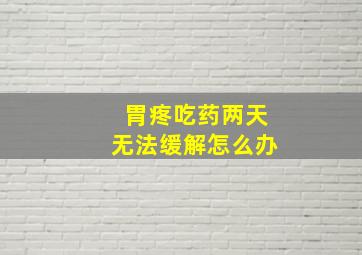 胃疼吃药两天
无法缓解怎么办